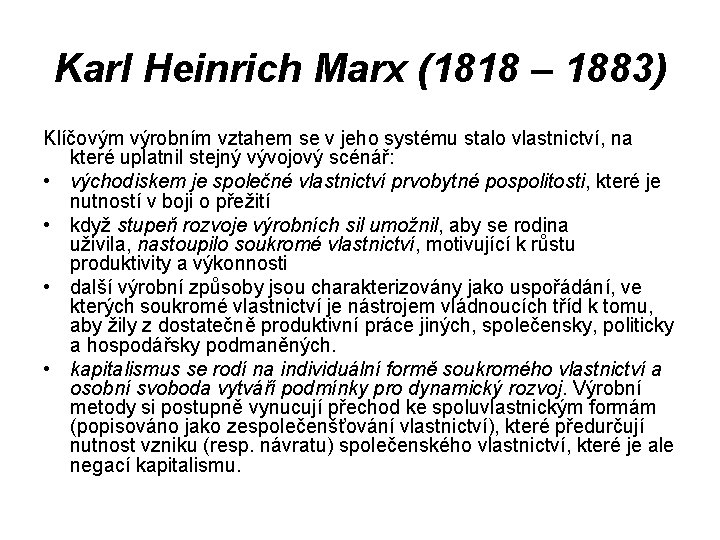 Karl Heinrich Marx (1818 – 1883)

Klíčovým výrobním vztahem se v jeho systému stalo vlastnictví, na které uplatnil stejný vývojový scénář:

• východiskem je společné vlastnictví prvobytné pospolitosti, které je nutností v boji o přežití
• když stupeň rozvoje výrobních sil umožnil, aby se rodina uživila, nastoupilo soukromé vlastnictví, motivující k růstu produktivity a výkonnosti
• další výrobní způsoby jsou charakterizovány jako uspořádání, ve kterých soukromé vlastnictví je nástrojem vládnoucích tříd k tomu, aby žily z dostatečně produktivní práce jiných, společensky, politicky a hospodářsky podmaněných.
• kapitalismus se rodí na individuální formě soukromého vlastnictví a osobní svoboda vytváří podmínky pro dynamický rozvoj. Výrobní metody si postupně vynucují přechod ke spoluvlastnickým formám (popisováno jako zespolečenšťování vlastnictví), které předurčují nutnost vzniku (resp. návratu) společenského vlastnictví, které je ale negací kapitalismu.